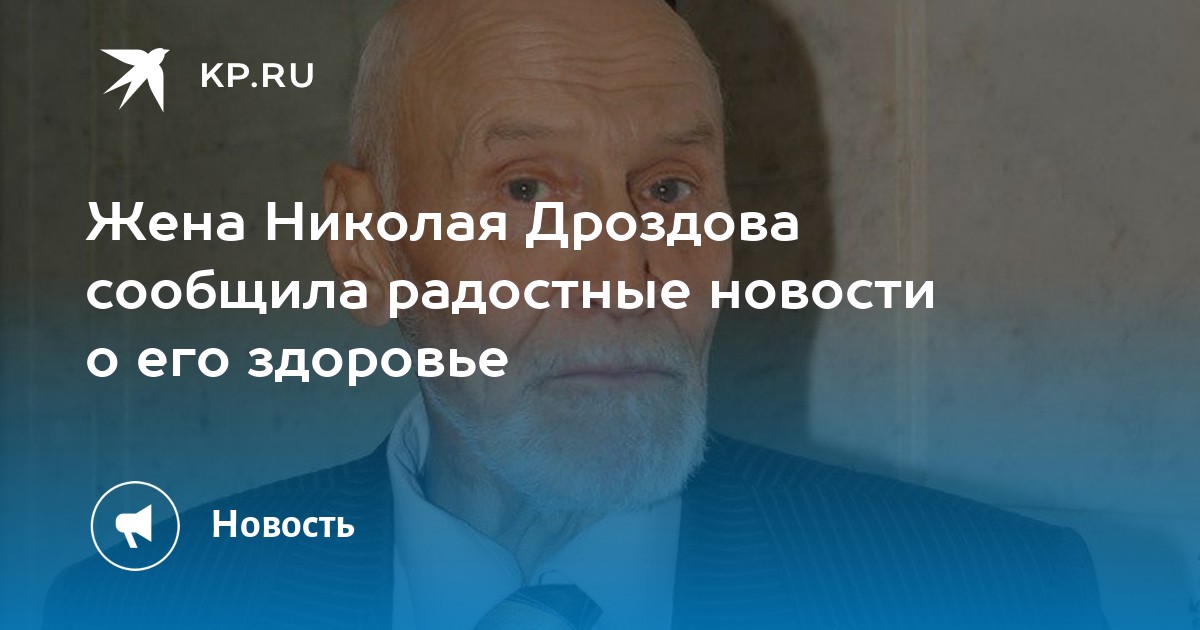 KP.RU

Жена Николая Дроздова сообщила радостные новости о его здоровье

Новость